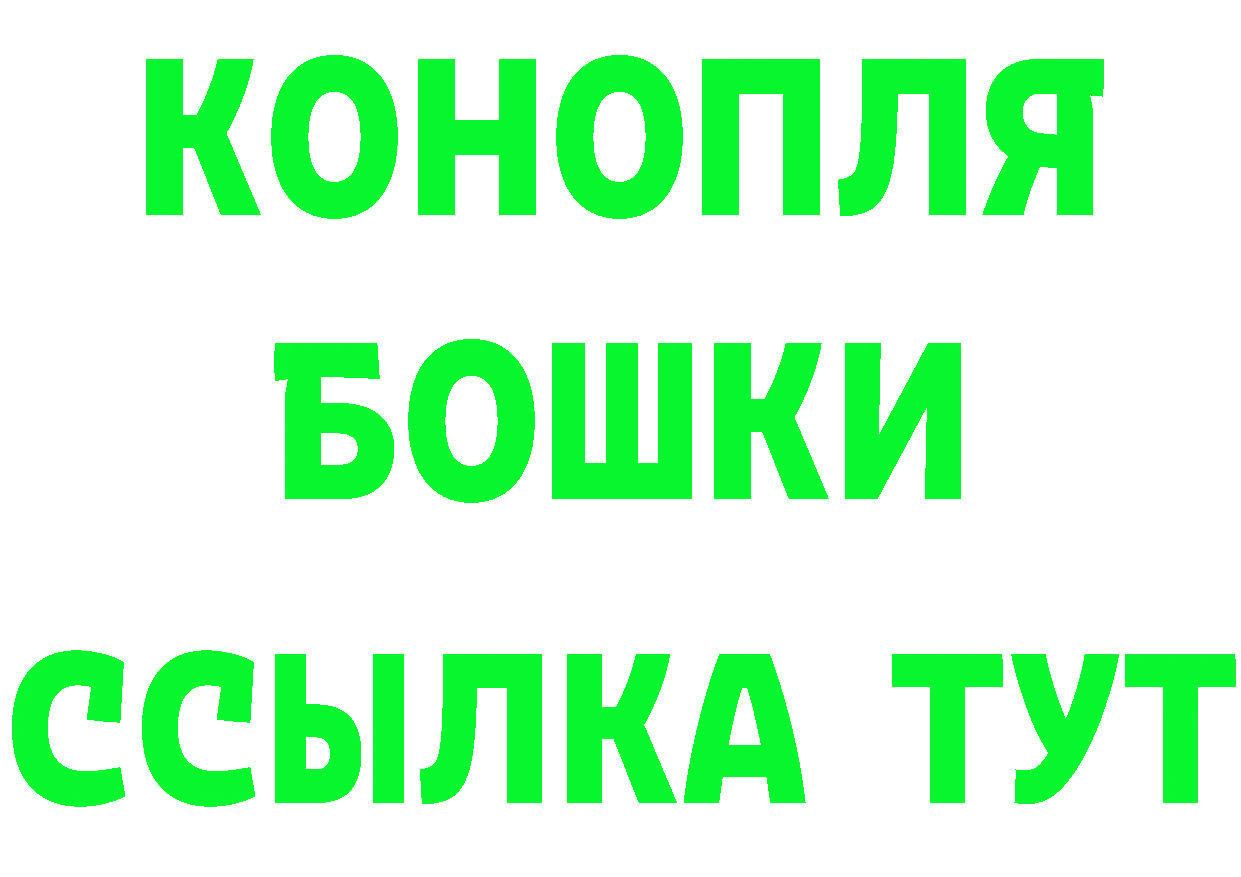 КОНОПЛЯ
БОШКИ
ССЫЛКА ТУТ